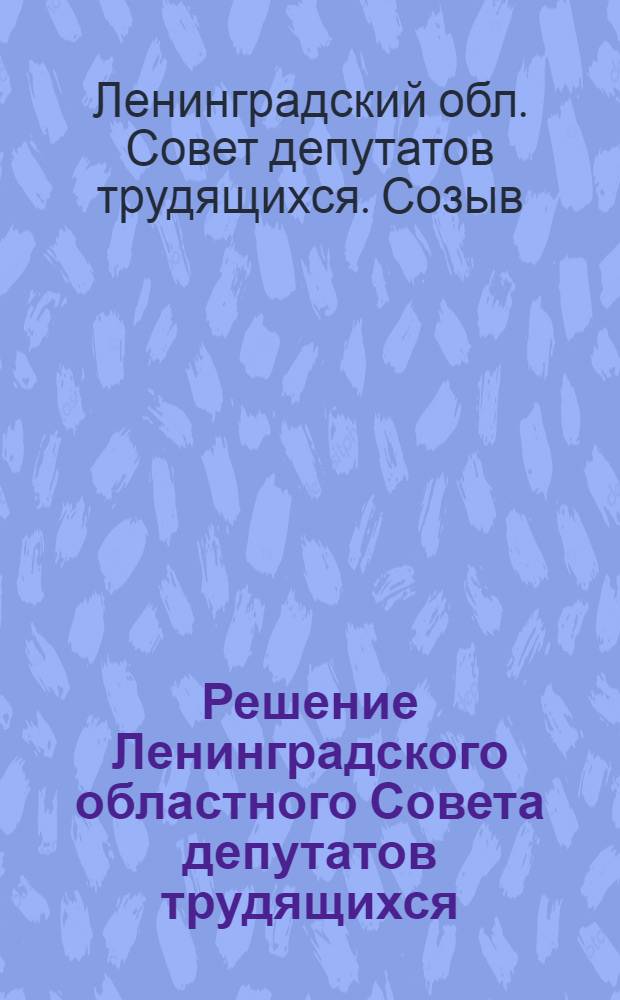 Ленинградский обл. Совет депутатов трудящихся. Созыв

Решение Ленинградского областного Совета депутатов трудящихся